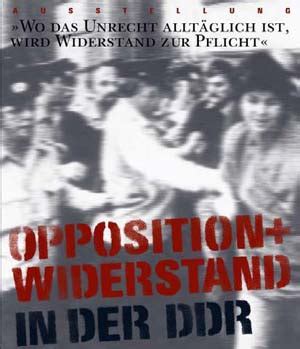 AUSSTELLUNG

»WO DAS UNRECHT ALLTÄGLICH IST, WIRD WIDERSTAND ZUR PFLICHT«

OPPOSITION+ WIDERSTAND IN DER DDR